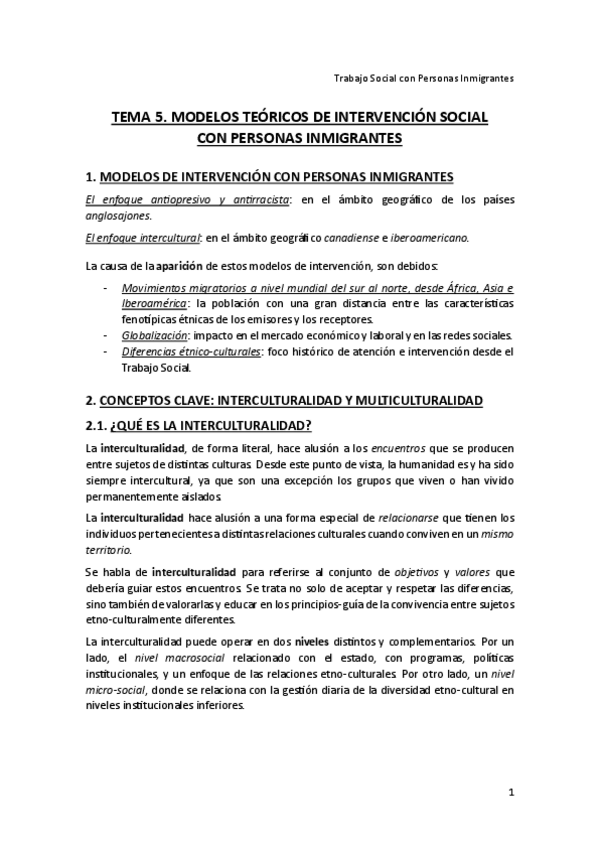 Trabajo Social con Personas Inmigrantes

TEMA 5. MODELOS TEÓRICOS DE INTERVENCIÓN SOCIAL CON PERSONAS INMIGRANTES

1. MODELOS DE INTERVENCIÓN CON PERSONAS INMIGRANTES

El enfoque antiopresivo y antirracista: en el ámbito geográfico de los países anglosajones.

El enfoque intercultural: en el ámbito geográfico canadiense e iberoamericano.

La causa de la aparición de estos modelos de intervención, son debidos:

- Movimientos migratorios a nivel mundial del sur al norte, desde África, Asia e Iberoamérica: la población con una gran distancia entre las características fenotípicas étnicas de los emisores y los receptores.
- Globalización: impacto en el mercado económico y laboral y en las redes sociales.
- Diferencias étnico-culturales: foco histórico de atención e intervención desde el Trabajo Social.

2. CONCEPTOS CLAVE: INTERCULTURALIDAD Y MULTICULTURALIDAD

2.1. ¿QUÉ ES LA INTERCULTURALIDAD?

La interculturalidad, de forma literal, hace alusión a los encuentros que se producen entre sujetos de distintas culturas. Desde este punto de vista, la humanidad es y ha sido siempre intercultural, ya que son una excepción los grupos que viven o han vivido permanentemente aislados.

La interculturalidad hace alusión a una forma especial de relacionarse que tienen los individuos pertenecientes a distintas relaciones culturales cuando conviven en un mismo territorio.

Se habla de interculturalidad para referirse al conjunto de objetivos y valores que debería guiar estos encuentros. Se trata no solo de aceptar y respetar las diferencias, sino también de valorarlas y educar en los principios-guía de la convivencia entre sujetos etno-culturalmente diferentes.

La interculturalidad puede operar en dos niveles distintos y complementarios. Por un lado, el nivel macrosocial relacionado con el estado, con programas, políticas institucionales, y un enfoque de las relaciones etno-culturales. Por otro lado, un nivel micro-social, donde se relaciona con la gestión diaria de la diversidad etno-cultural en niveles institucionales inferiores.

1